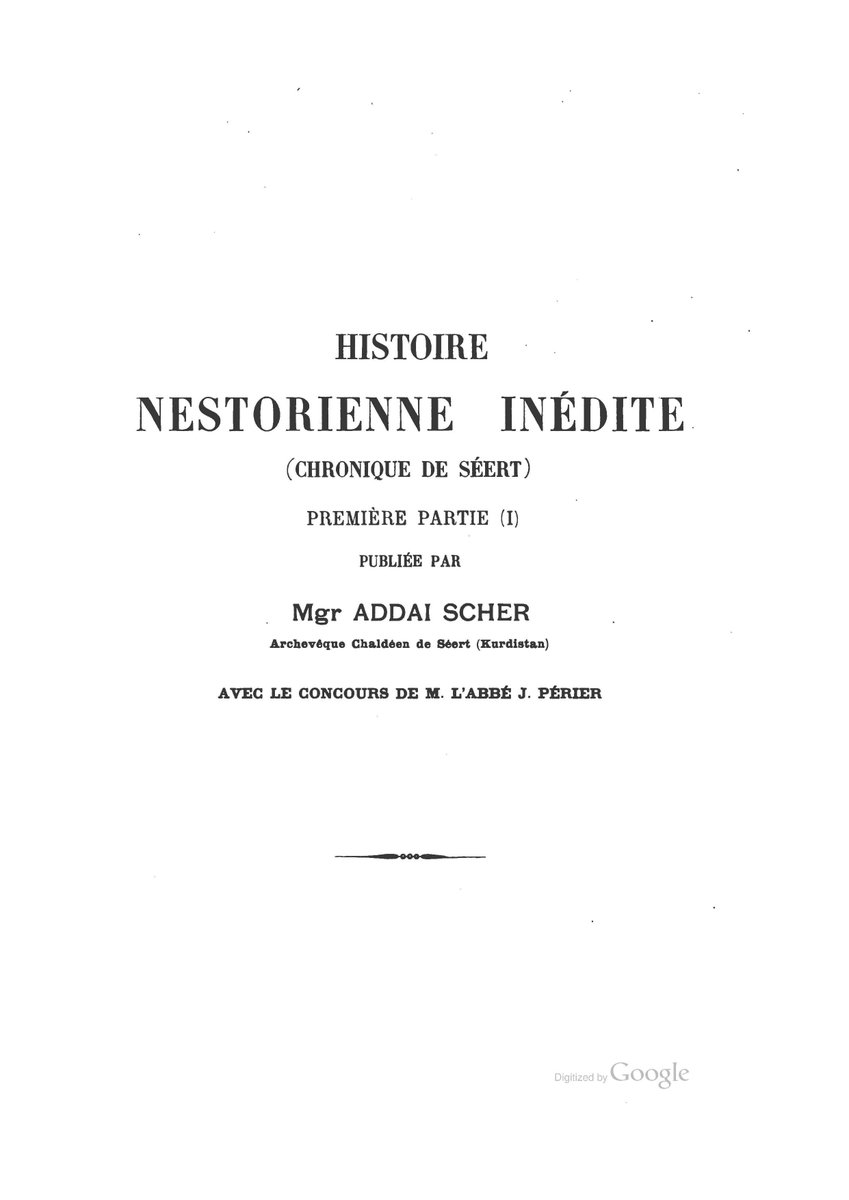 HISTOIRE
NESTORIENNE INÉDITE
(CHRONIQUE DE SÉERT)
PREMIÈRE PARTIE (I)
PUBLIÉE PAR
Mgr ADDAI SCHER
Archevêque Chaldéen de Séert (Kurdistan)
AVEC LE CONCOURS DE M. L'ABBÉ J. PÉRIER

Digitized by Google